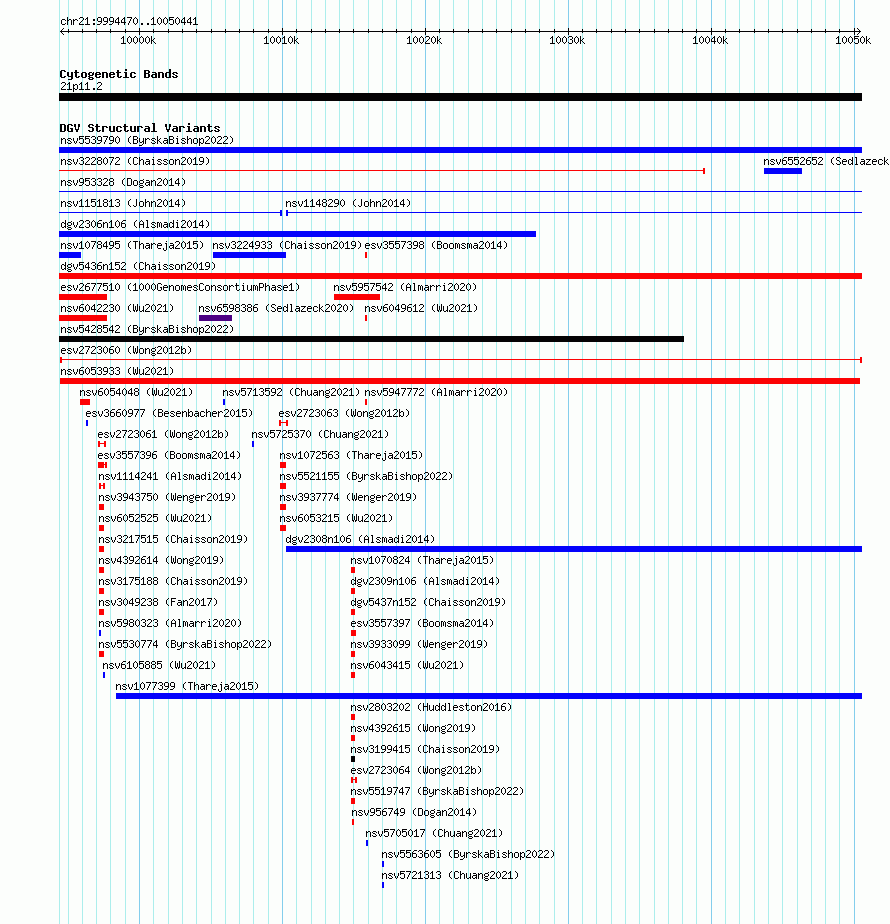 chr21:9994470..10050441

10000k 10010k 10020k 10030k 10040k 10050k

Cytogenetic Bands
21p11.2

DGV Structural Variants
nsv5539790 (ByrskaBishop2022)
nsv3228072 (Chaisson2019)
nsv6552652 (Sedlazeck
nsv953328 (Dogan2014)
nsv1151813 (John2014)
nsv1148290 (John2014)
dgv2306n106 (Alsmadi2014)
nsv1078495 (Thareja2015)
nsv3224933 (Chaisson2019)
esv3557398 (Boomsma2014)
dgv5436n152 (Chaisson2019)
esv2677510 (1000GenomesConsortiumPhase1)
nsv5957542 (Almarri2020)
nsv6042230 (Wu2021)
nsv6598386 (Sedlazeck2020)
nsv6049612 (Wu2021)
nsv5428542 (ByrskaBishop2022)
esv2723060 (Wong2012b)
nsv6053933 (Wu2021)
nsv6054048 (Wu2021)
nsv5713592 (Chuang2021)
nsv5947772 (Almarri2020)
esv3660977 (Besenbacher2015)
esv2723063 (Wong2012b)
esv2723061 (Wong2012b)
nsv5725370 (Chuang2021)
esv3557396 (Boomsma2014)
nsv1072563 (Thareja2015)
nsv1114241 (Alsmadi2014)
nsv5521155 (ByrskaBishop2022)
nsv3943750 (Wenger2019)
nsv3937774 (Wenger2019)
nsv6052525 (Wu2021)
nsv6053215 (Wu2021)
nsv3217515 (Chaisson2019)
dgv2308n106 (Alsmadi2014)
nsv4392614 (Wong2019)
nsv1070824 (Thareja2015)
nsv3175188 (Chaisson2019)
dgv2309n106 (Alsmadi2014)
nsv3049238 (Fan2017)
dgv5437n152 (Chaisson2019)
nsv5980323 (Almarri2020)
esv3557397 (Boomsma2014)
nsv5530774 (ByrskaBishop2022)
nsv3933099 (Wenger2019)
nsv6105885 (Wu2021)
nsv6043415 (Wu2021)
nsv1077399 (Thareja2015)
nsv2803202 (Huddleston2016)
nsv4392615 (Wong2019)
nsv3199415 (Chaisson2019)
esv2723064 (Wong2012b)
nsv5519747 (ByrskaBishop2022)
nsv956749 (Dogan2014)
nsv5705017 (Chuang2021)
nsv5563605 (ByrskaBishop2022)
nsv5721313 (Chuang2021)